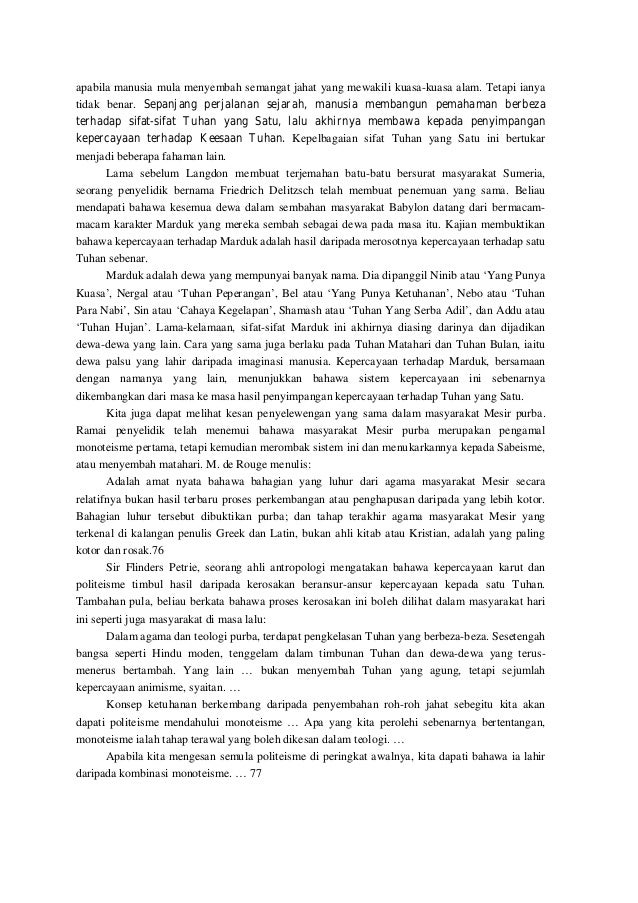 apabila manusia mula menyembah semangat jahat yang mewakili kuasa-kuasa alam. Tetapi ianya tidak benar. Sepanjang perjalanan sejarah, manusia membangun pemahaman berbeza terhadap sifat-sifat Tuhan yang Satu, lalu akhirnya membawa kepada penyimpangan kepercayaan terhadap Keesaan Tuhan. Kepelbagaian sifat Tuhan yang Satu ini bertukar menjadi beberapa fahaman lain.

Lama sebelum Langdon membuat terjemahan batu-batu bersurat masyarakat Sumeria, seorang penyelidik bernama Friedrich Delitzsch telah membuat penemuan yang sama. Beliau mendapati bahawa kesemua dewa dalam sembahan masyarakat Babylon datang dari bermacam-macam karakter Marduk yang mereka sembah sebagai dewa pada masa itu. Kajian membuktikan bahawa kepercayaan terhadap Marduk adalah hasil daripada merosotnya kepercayaan terhadap satu Tuhan sebenar.

Marduk adalah dewa yang mempunyai banyak nama. Dia dipanggil Ninib atau 'Yang Punya Kuasa', Nergal atau 'Tuhan Peperangan', Bel atau 'Yang Punya Ketuhanan', Nebo atau 'Tuhan Para Nabi', Sin atau 'Cahaya Kegelapan', Shamash atau 'Tuhan Yang Serba Adil', dan Addu atau 'Tuhan Hujan'. Lama-kelamaan, sifat-sifat Marduk ini akhirnya diasing darinya dan dijadikan dewa-dewa yang lain. Cara yang sama juga berlaku pada Tuhan Matahari dan Tuhan Bulan, iaitu dewa palsu yang lahir daripada imaginasi manusia. Kepercayaan terhadap Marduk, bersamaan dengan namanya yang lain, menunjukkan bahawa sistem kepercayaan ini sebenarnya dikembangkan dari masa ke masa hasil penyimpangan kepercayaan terhadap Tuhan yang Satu.

Kita juga dapat melihat kesan penyelewengan yang sama dalam masyarakat Mesir purba. Ramai penyelidik telah menemui bahawa masyarakat Mesir purba merupakan pengamal monoteisme pertama, tetapi kemudian merombak sistem ini dan menukarkannya kepada Sabeisme, atau menyembah matahari. M. de Rouge menulis:

Adalah amat nyata bahawa bahagian yang luhur dari agama masyarakat Mesir secara relatifnya bukan hasil terbaru proses perkembangan atau penghapusan daripada yang lebih kotor. Bahagian luhur tersebut dibuktikan purba; dan tahap terakhir agama masyarakat Mesir yang terkenal di kalangan penulis Greek dan Latin, bukan ahli kitab atau Kristian, adalah yang paling kotor dan rosak.76

Sir Flinders Petrie, seorang ahli antropologi mengatakan bahawa kepercayaan karut dan politeisme timbul hasil daripada kerosakan beransur-ansur kepercayaan kepada satu Tuhan. Tambahan pula, beliau berkata bahawa proses kerosakan ini boleh dilihat dalam masyarakat hari ini seperti juga masyarakat di masa lalu:

Dalam agama dan teologi purba, terdapat pengkelasan Tuhan yang berbeza-beza. Sesetengah bangsa seperti Hindu moden, tenggelam dalam timbunan Tuhan dan dewa-dewa yang terus-menerus bertambah. Yang lain … bukan menyembah Tuhan yang agung, tetapi sejumlah kepercayaan animisme, syaitan. …

Konsep ketuhanan berkembang daripada penyembahan roh-roh jahat sebegitu kita akan dapati politeisme mendahului monoteisme … Apa yang kita perolehi sebenarnya bertentangan, monoteisme ialah tahap terawal yang boleh dikesan dalam teologi. …

Apabila kita mengesan semula politeisme di peringkat awalnya, kita dapati bahawa ia lahir daripada kombinasi monoteisme. … 77